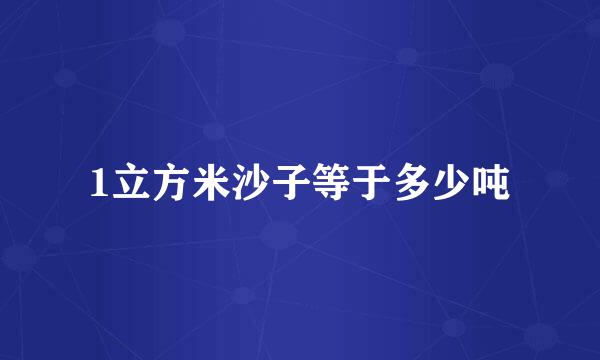 1立方米沙子等于多少吨